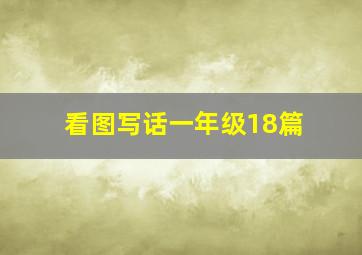 看图写话一年级18篇